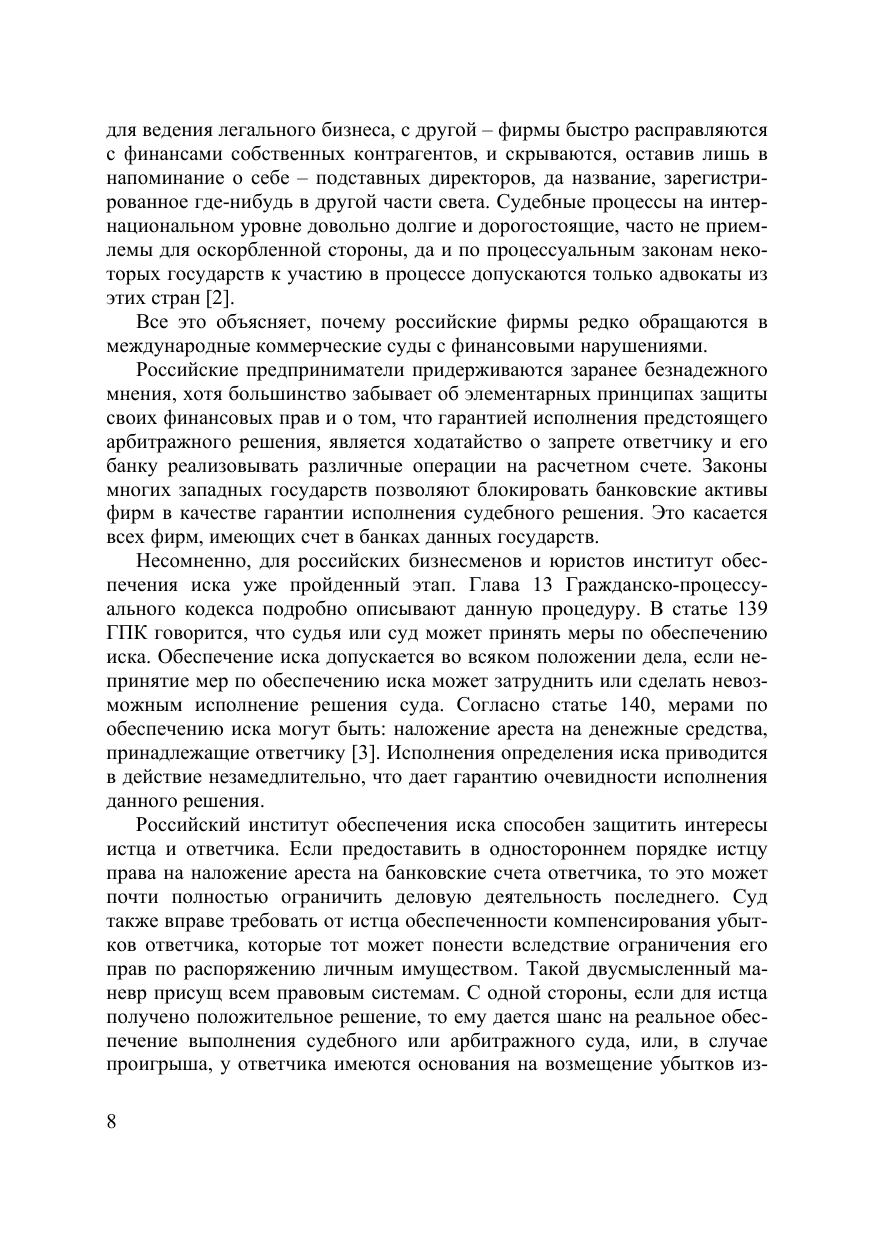 для ведения легального бизнеса, с другой – фирмы быстро расправляются с финансами собственных контрагентов, и скрываются, оставив лишь в напоминание о себе – подставных директоров, да название, зарегистрированное где-нибудь в другой части света. Судебные процессы на интернациональном уровне довольно долгие и дорогостоящие, часто не приемлемы для оскорбленной стороны, да и по процессуальным законам некоторых государств к участию в процессе допускаются только адвокаты из этих стран [2].

Все это объясняет, почему российские фирмы редко обращаются в международные коммерческие суды с финансовыми нарушениями.

Российские предприниматели придерживаются заранее безнадежного мнения, хотя большинство забывает об элементарных принципах защиты своих финансовых прав и о том, что гарантией исполнения предстоящего арбитражного решения, является ходатайство о запрете ответчику и его банку реализовывать различные операции на расчетном счете. Законы многих западных государств позволяют блокировать банковские активы фирм в качестве гарантии исполнения судебного решения. Это касается всех фирм, имеющих счет в банках данных государств.

Несомненно, для российских бизнесменов и юристов институт обеспечения иска уже пройденный этап. Глава 13 Гражданско-процессуального кодекса подробно описывают данную процедуру. В статье 139 ГПК говорится, что судья или суд может принять меры по обеспечению иска. Обеспечение иска допускается во всяком положении дела, если непринятие мер по обеспечению иска может затруднить или сделать невозможным исполнение решения суда. Согласно статье 140, мерами по обеспечению иска могут быть: наложение ареста на денежные средства, принадлежащие ответчику [3]. Исполнения определения иска приводится в действие незамедлительно, что дает гарантию очевидности исполнения данного решения.

Российский институт обеспечения иска способен защитить интересы истца и ответчика. Если предоставить в одностороннем порядке истцу права на наложение ареста на банковские счета ответчика, то это может почти полностью ограничить деловую деятельность последнего. Суд также вправе требовать от истца обеспеченности компенсирования убытков ответчика, которые тот может понести вследствие ограничения его прав по распоряжению личным имуществом. Такой двусмысленный маневр присущ всем правовым системам. С одной стороны, если для истца получено положительное решение, то ему дается шанс на реальное обеспечение выполнения судебного или арбитражного суда, или, в случае проигрыша, у ответчика имеются основания на возмещение убытков из-

8